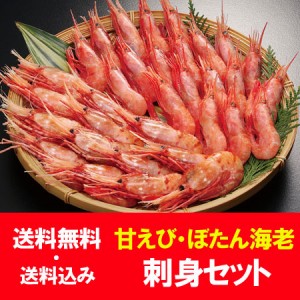 送料無料
・
送料込み

甘えび・ぼたん海老
刺身セット